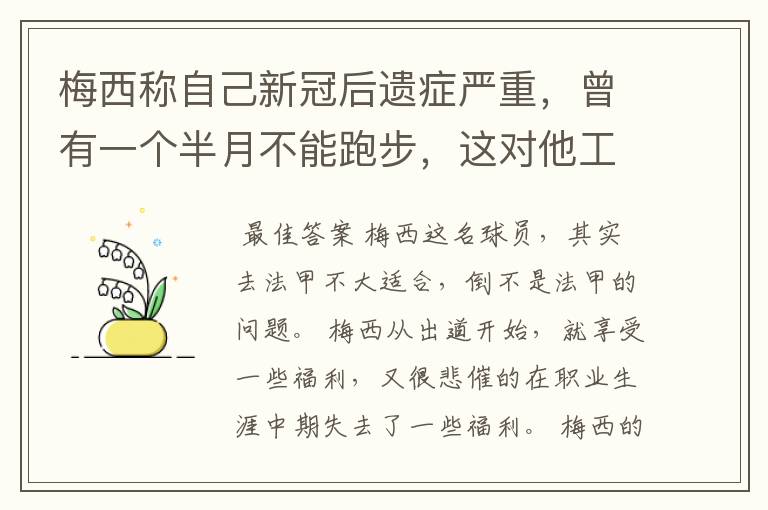 梅西称自己新冠后遗症严重，曾有一个半月不能跑步，这对他工

最佳答案 梅西这名球员，其实去法甲不大适合，倒不是法甲的问题。梅西从出道开始，就享受一些福利，又很悲催的在职业生涯中期失去了一些福利。梅西的